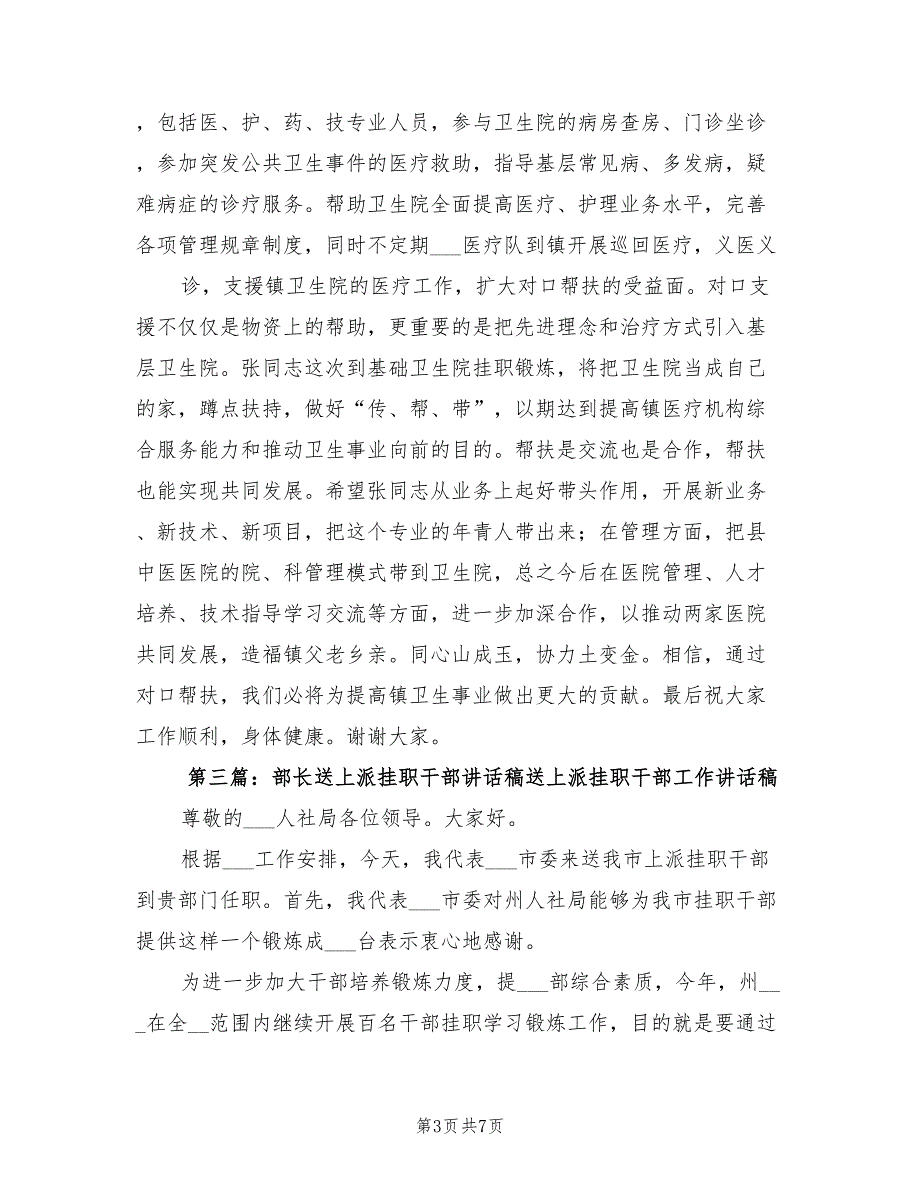 ，包括医、护、药、技专业人员，参与卫生院的病房查房、门诊坐诊，参加突发公共卫生事件的医疗救助，指导基层常见病、多发病，疑难病症的诊疗服务。帮助卫生院全面提高医疗、护理业务水平，完善各项管理规章制度，同时不定期___医疗队到镇开展巡回医疗，义医义

诊，支援镇卫生院的医疗工作，扩大对口帮扶的受益面。对口支援不仅仅是物资上的帮助，更重要的是把先进理念和治疗方式引入基层卫生院。张同志这次到基础卫生院挂职锻炼，将把卫生院当成自己的家，蹲点扶持，做好“传、帮、带”，以期达到提高镇医疗机构综合服务能力和推动卫生事业向前的目的。帮扶是交流也是合作，帮扶也能实现共同发展。希望张同志从业务上起好带头作用，开展新业务、新技术、新项目，把这个专业的年青人带出来；在管理方面，把县中医医院的院、科管理模式带到卫生院，总之今后在医院管理、人才培养、技术指导学习交流等方面，进一步加深合作，以推动两家医院共同发展，造福镇父老乡亲。同心山成玉，协力土变金。相信，通过对口帮扶，我们必将为提高镇卫生事业做出更大的贡献。最后祝大家工作顺利，身体健康。谢谢大家。

第三篇：部长送上派挂职干部讲话稿送上派挂职干部工作讲话稿

尊敬的___人社局各位领导。大家好。

根据___工作安排，今天，我代表___市委来送我市上派挂职干部到贵部门任职。首先，我代表___市委对州人社局能够为我市挂职干部提供这样一个锻炼成___台表示衷心地感谢。

为进一步加大干部培养锻炼力度，提___部综合素质，今年，州___在全__范围内继续开展百名干部挂职学习锻炼工作，目的就是要通过

第3页 共7页